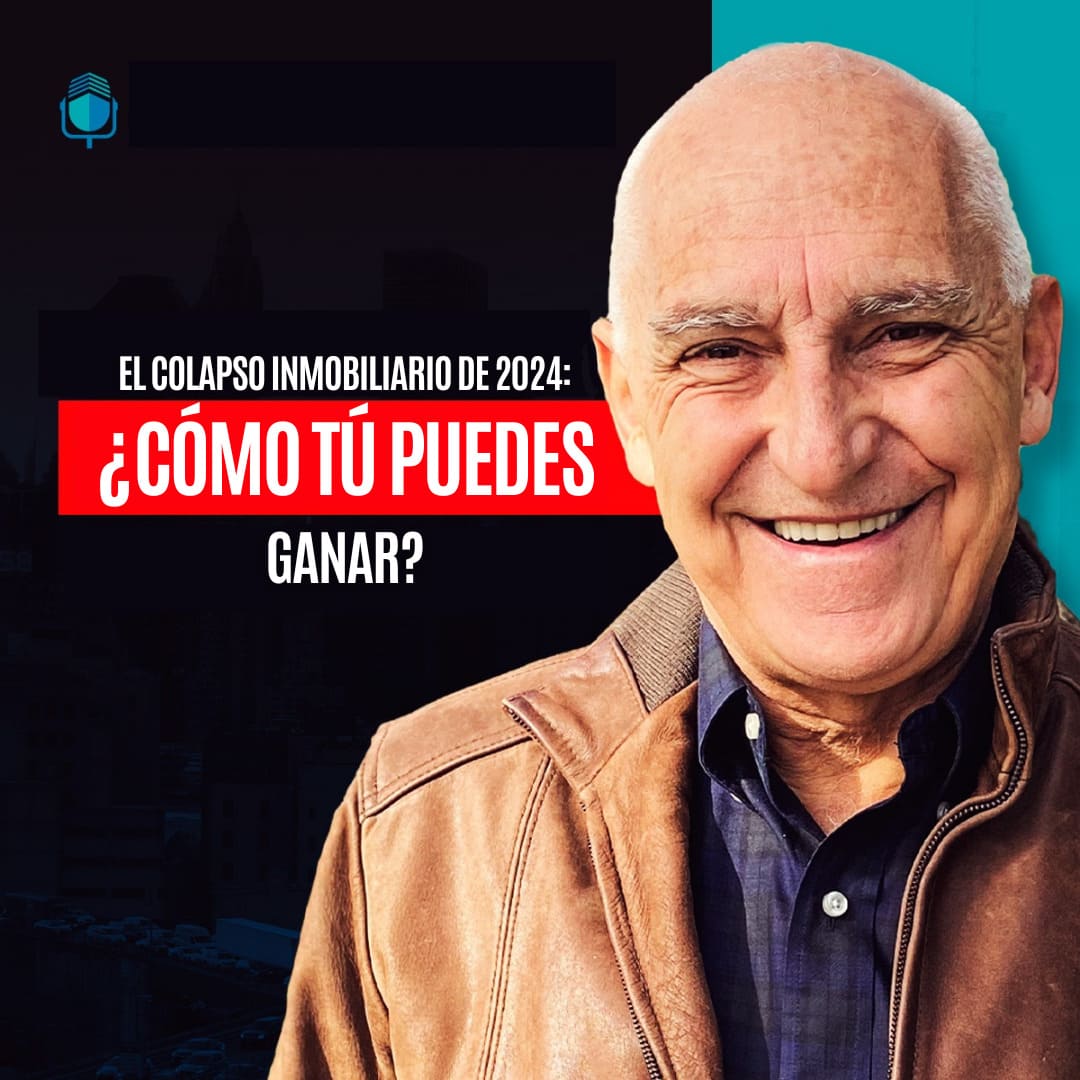 EL COLAPSO INMOBILIARIO DE 2024:
¿CÓMO TÚ PUEDES
GANAR?